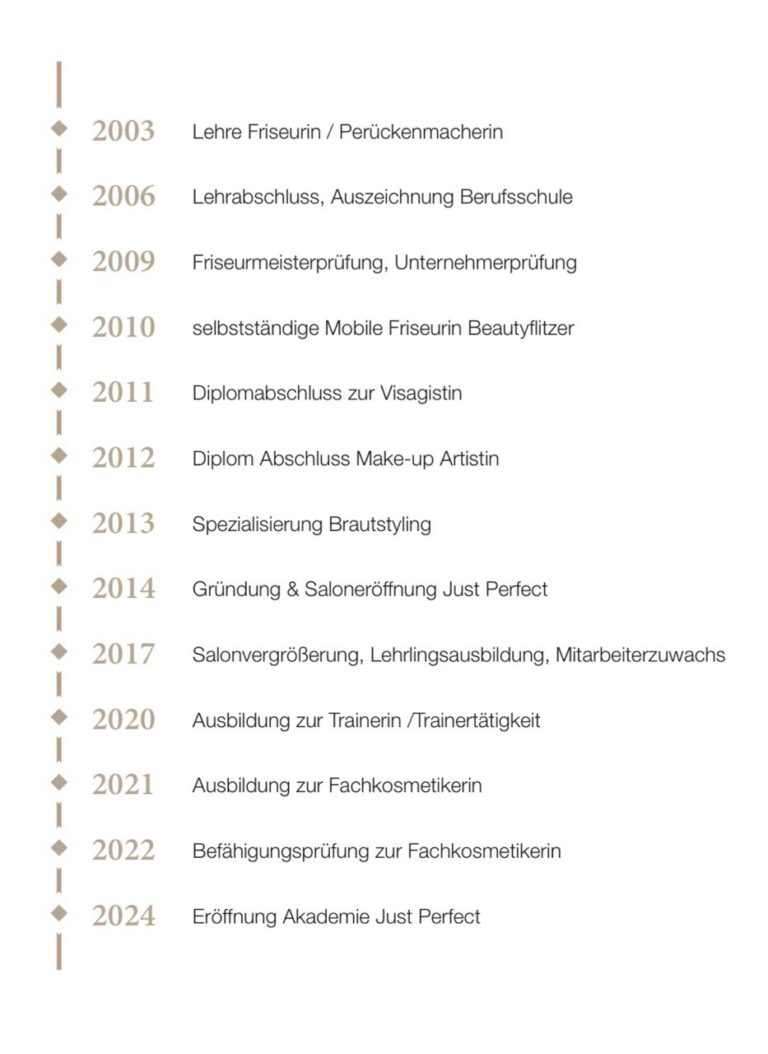 2003 Lehre Friseurin / Perückenmacherin

2006 Lehrabschluss, Auszeichnung Berufsschule

2009 Friseurmeisterprüfung, Unternehmerprüfung

2010 selbstständige Mobile Friseurin Beautyflitzer

2011 Diplomabschluss zur Visagistin

2012 Diplom Abschluss Make-up Artistin

2013 Spezialisierung Brautstyling

2014 Gründung & Saloneröffnung Just Perfect

2017 Salonvergrößerung, Lehrlingsausbildung, Mitarbeiterzuwachs

2020 Ausbildung zur Trainerin /Trainertätigkeit

2021 Ausbildung zur Fachkosmetikerin

2022 Befähigungsprüfung zur Fachkosmetikerin

2024 Eröffnung Akademie Just Perfect